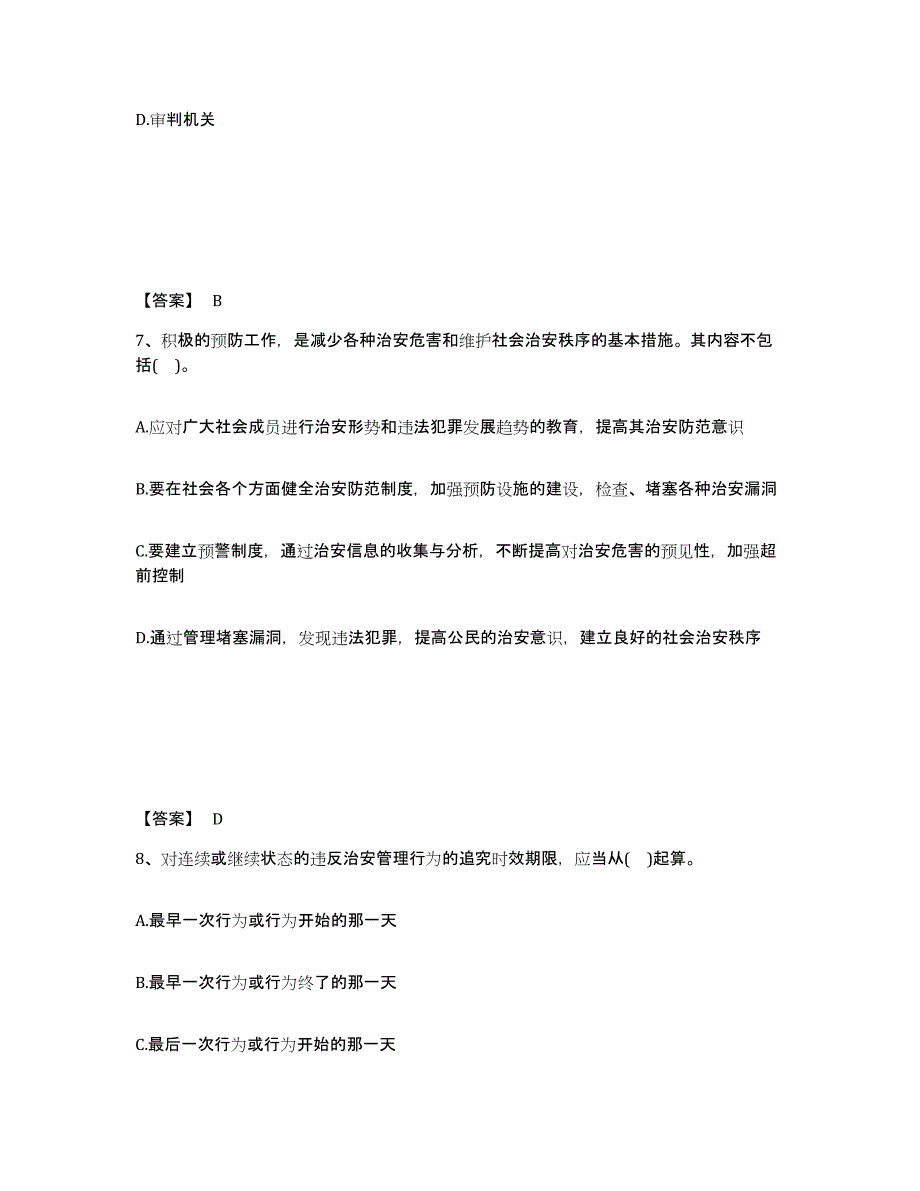 D.审判机关

【答案】 B

7、积极的预防工作，是减少各种治安危害和维护社会治安秩序的基本措施。其内容不包括( )。

A.应对广大社会成员进行治安形势和违法犯罪发展趋势的教育，提高其治安防范意识

B.要在社会各个方面健全治安防范制度，加强预防设施的建设，检查、堵塞各种治安漏洞

C.要建立预警制度，通过治安信息的收集与分析，不断提高对治安危害的预见性，加强超前控制

D.通过管理堵塞漏洞，发现违法犯罪，提高公民的治安意识，建立良好的社会治安秩序

【答案】 D

8、对连续或继续状态的违反治安管理行为的追究时效期限，应当从( )起算。

A.最早一次行为或行为开始的那一天

B.最早一次行为或行为终了的那一天

C.最后一次行为或行为开始的那一天